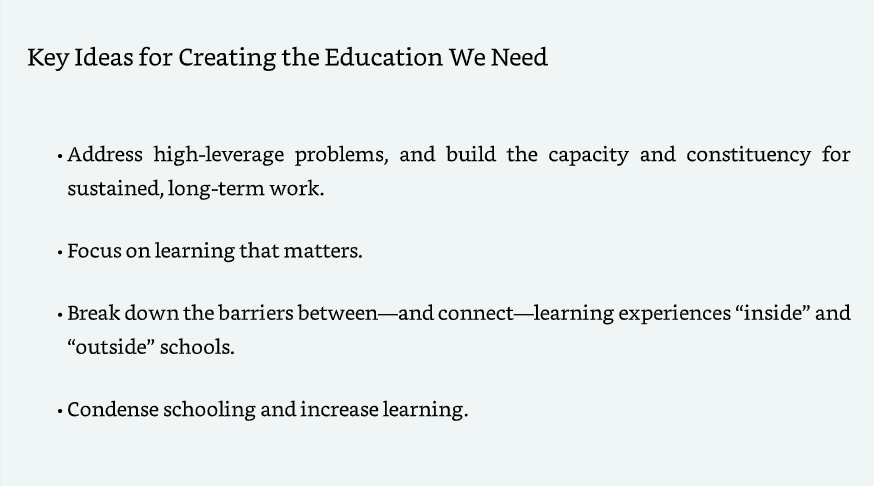 Key Ideas for Creating the Education We Need

• Address high-leverage problems, and build the capacity and constituency for sustained, long-term work.

• Focus on learning that matters.

• Break down the barriers between—and connect—learning experiences "inside" and "outside" schools.

• Condense schooling and increase learning.